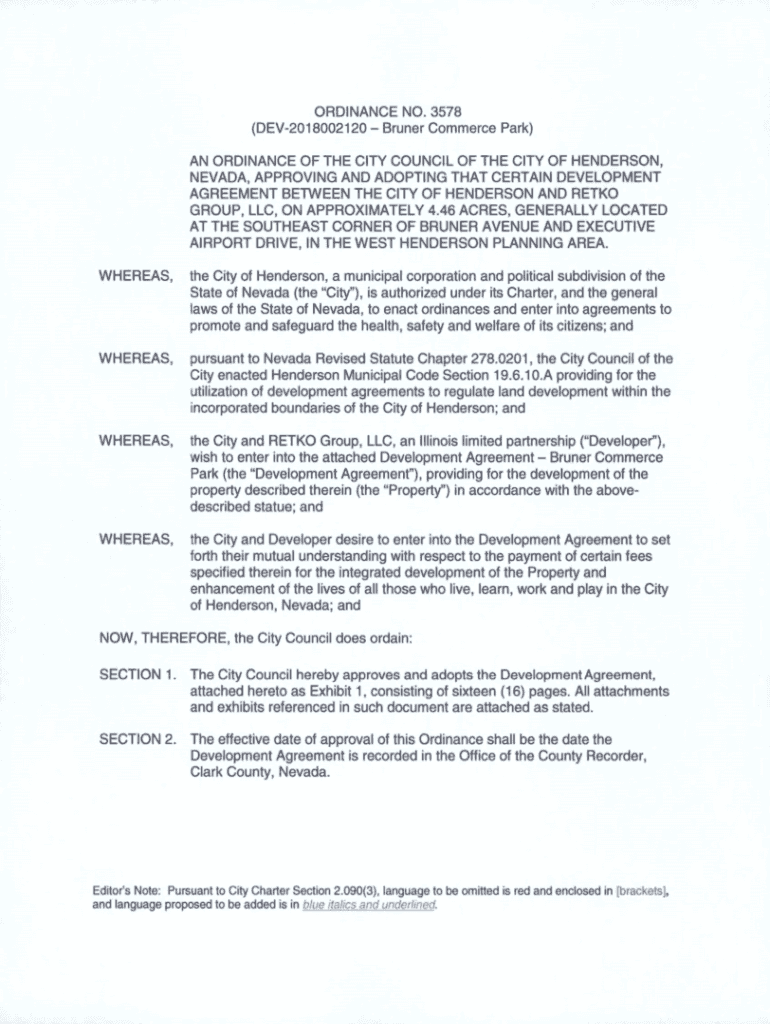 ORDINANCE NO. 3578
(DEV-2018002120 – Bruner Commerce Park)

AN ORDINANCE OF THE CITY COUNCIL OF THE CITY OF HENDERSON, NEVADA, APPROVING AND ADOPTING THAT CERTAIN DEVELOPMENT AGREEMENT BETWEEN THE CITY OF HENDERSON AND RETKO GROUP, LLC, ON APPROXIMATELY 4.46 ACRES, GENERALLY LOCATED AT THE SOUTHEAST CORNER OF BRUNER AVENUE AND EXECUTIVE AIRPORT DRIVE, IN THE WEST HENDERSON PLANNING AREA.

WHEREAS, the City of Henderson, a municipal corporation and political subdivision of the State of Nevada (the "City"), is authorized under its Charter, and the general laws of the State of Nevada, to enact ordinances and enter into agreements to promote and safeguard the health, safety and welfare of its citizens; and

WHEREAS, pursuant to Nevada Revised Statute Chapter 278.0201, the City Council of the City enacted Henderson Municipal Code Section 19.6.10.A providing for the utilization of development agreements to regulate land development within the incorporated boundaries of the City of Henderson; and

WHEREAS, the City and RETKO Group, LLC, an Illinois limited partnership ("Developer"), wish to enter into the attached Development Agreement – Bruner Commerce Park (the "Development Agreement"), providing for the development of the property described therein (the "Property") in accordance with the above-described statue; and

WHEREAS, the City and Developer desire to enter into the Development Agreement to set forth their mutual understanding with respect to the payment of certain fees specified therein for the integrated development of the Property and enhancement of the lives of all those who live, learn, work and play in the City of Henderson, Nevada; and

NOW, THEREFORE, the City Council does ordain:

SECTION 1. The City Council hereby approves and adopts the Development Agreement, attached hereto as Exhibit 1, consisting of sixteen (16) pages. All attachments and exhibits referenced in such document are attached as stated.

SECTION 2. The effective date of approval of this Ordinance shall be the date the Development Agreement is recorded in the Office of the County Recorder, Clark County, Nevada.

Editor's Note: Pursuant to City Charter Section 2.090(3), language to be omitted is red and enclosed in [brackets], and language proposed to be added is in blue italics and underlined.